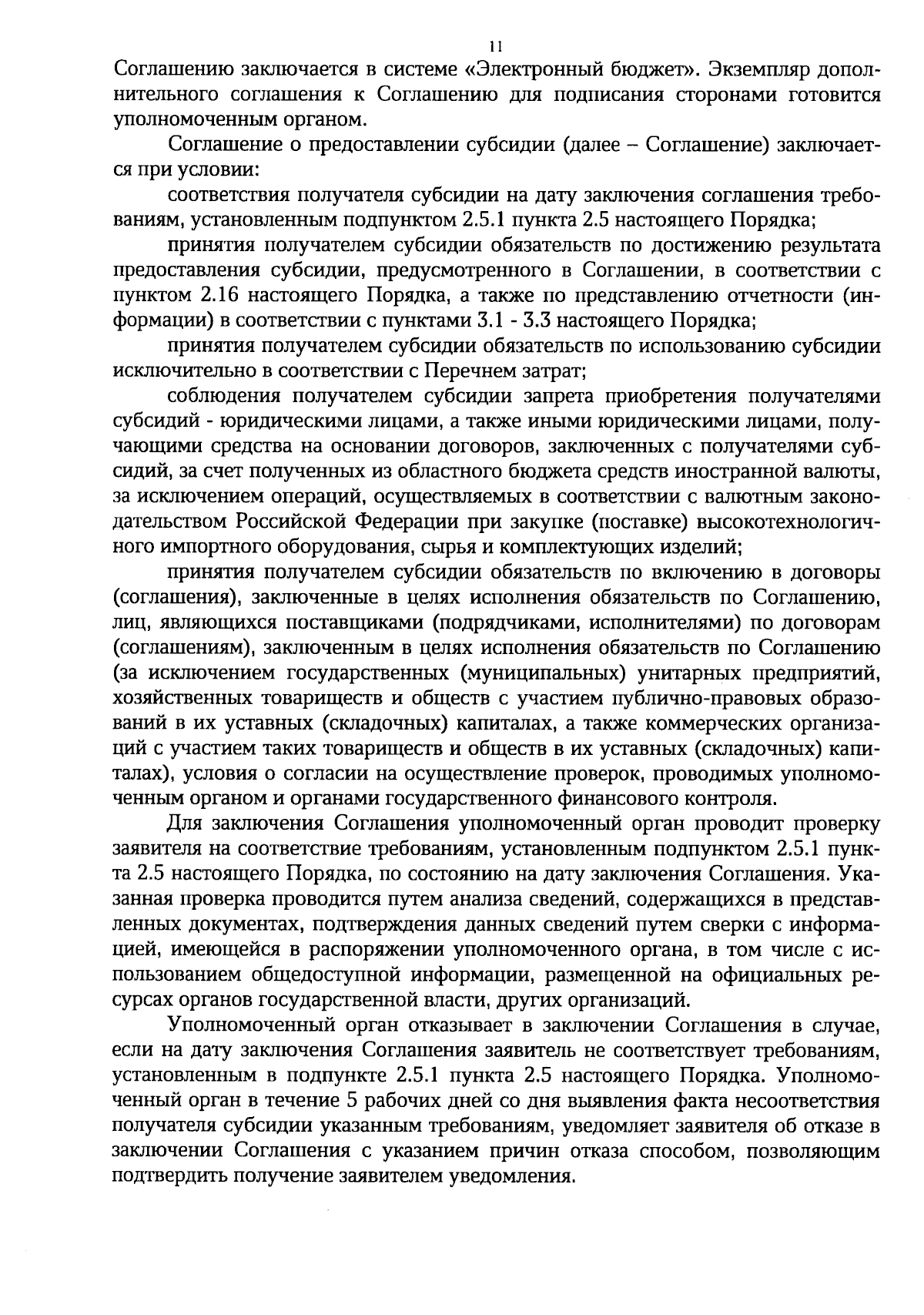 11

Соглашению заключается в системе «Электронный бюджет». Экземпляр дополнительного соглашения к Соглашению для подписания сторонами готовится уполномоченным органом.

Соглашение о предоставлении субсидии (далее – Соглашение) заключается при условии:

соответствия получателя субсидии на дату заключения соглашения требованиям, установленным подпунктом 2.5.1 пункта 2.5 настоящего Порядка;

принятия получателем субсидии обязательств по достижению результата предоставления субсидии, предусмотренного в Соглашении, в соответствии с пунктом 2.16 настоящего Порядка, а также по представлению отчетности (информации) в соответствии с пунктами 3.1 - 3.3 настоящего Порядка;

принятия получателем субсидии обязательств по использованию субсидии исключительно в соответствии с Перечнем затрат;

соблюдения получателем субсидии запрета приобретения получателями субсидий - юридическими лицами, а также иными юридическими лицами, получающими средства на основании договоров, заключенных с получателями субсидий, за счет полученных из областного бюджета средств иностранной валюты, за исключением операций, осуществляемых в соответствии с валютным законодательством Российской Федерации при закупке (поставке) высокотехнологичного импортного оборудования, сырья и комплектующих изделий;

принятия получателем субсидии обязательств по включению в договоры (соглашения), заключенные в целях исполнения обязательств по Соглашению, лиц, являющихся поставщиками (подрядчиками, исполнителями) по договорам (соглашениям), заключенным в целях исполнения обязательств по Соглашению (за исключением государственных (муниципальных) унитарных предприятий, хозяйственных товариществ и обществ с участием публично-правовых образований в их уставных (складочных) капиталах, а также коммерческих организаций с участием таких товариществ и обществ в их уставных (складочных) капиталах), условия о согласии на осуществление проверок, проводимых уполномоченным органом и органами государственного финансового контроля.

Для заключения Соглашения уполномоченный орган проводит проверку заявителя на соответствие требованиям, установленным подпунктом 2.5.1 пункта 2.5 настоящего Порядка, по состоянию на дату заключения Соглашения. Указанная проверка проводится путем анализа сведений, содержащихся в представленных документах, подтверждения данных сведений путем сверки с информацией, имеющейся в распоряжении уполномоченного органа, в том числе с использованием общедоступной информации, размещенной на официальных ресурсах органов государственной власти, других организаций.

Уполномоченный орган отказывает в заключении Соглашения в случае, если на дату заключения Соглашения заявитель не соответствует требованиям, установленным в подпункте 2.5.1 пункта 2.5 настоящего Порядка. Уполномоченный орган в течение 5 рабочих дней со дня выявления факта несоответствия получателя субсидии указанным требованиям, уведомляет заявителя об отказе в заключении Соглашения с указанием причин отказа способом, позволяющим подтвердить получение заявителем уведомления.